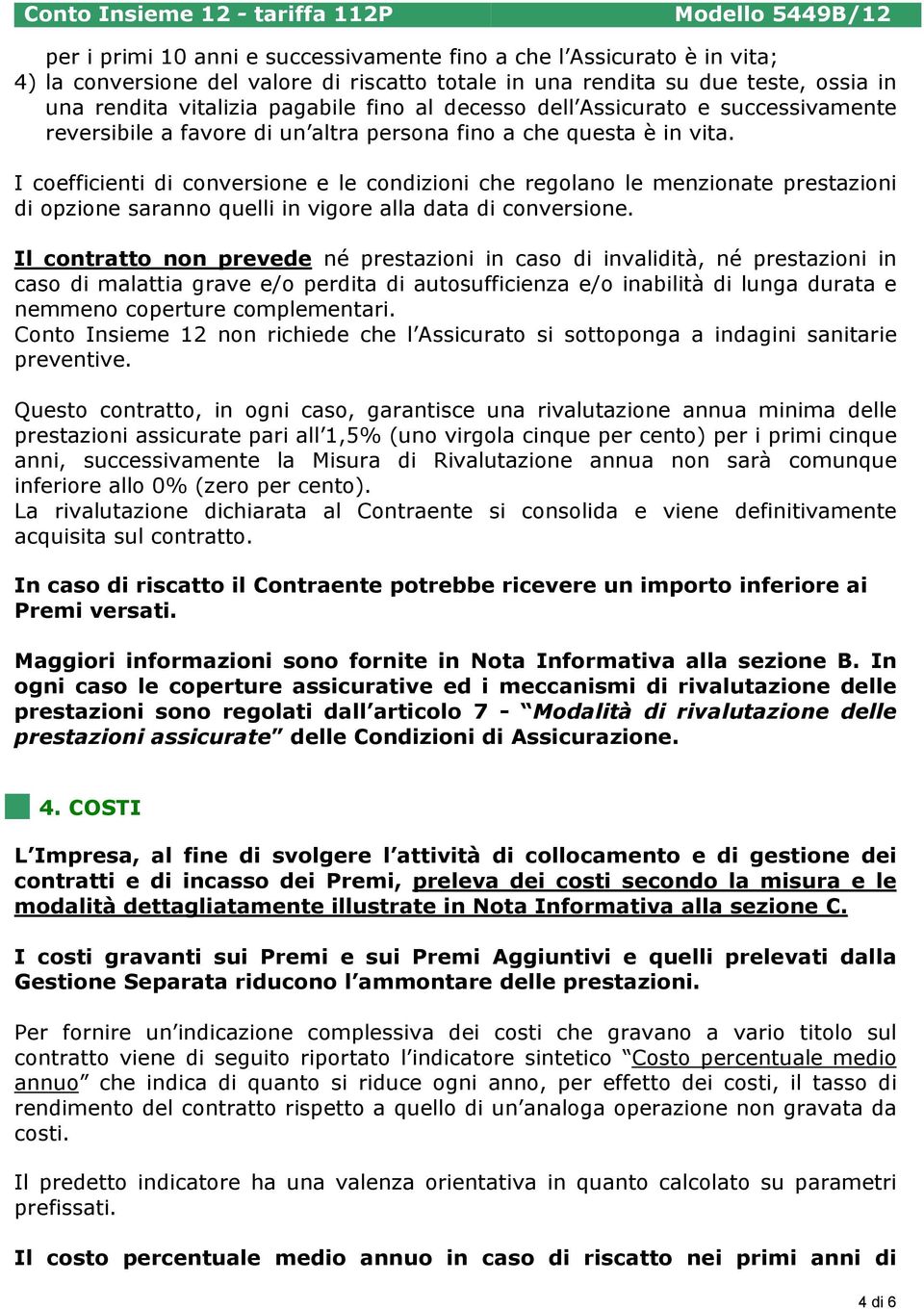 Conto Insieme 12 - tariffa 112P Modello 5449B/12

per i primi 10 anni e successivamente fino a che l'Assicurato è in vita;
4) la conversione del valore di riscatto totale in una rendita su due teste, ossia in una rendita vitalizia pagabile fino al decesso dell'Assicurato e successivamente reversibile a favore di un'altra persona fino a che questa è in vita.

I coefficienti di conversione e le condizioni che regolano le menzionate prestazioni di opzione saranno quelli in vigore alla data di conversione.

Il contratto non prevede né prestazioni in caso di invalidità, né prestazioni in caso di malattia grave e/o perdita di autosufficienza e/o inabilità di lunga durata e nemmeno coperture complementari.
Conto Insieme 12 non richiede che l'Assicurato si sottoponga a indagini sanitarie preventive.

Questo contratto, in ogni caso, garantisce una rivalutazione annua minima delle prestazioni assicurate pari all'1,5% (uno virgola cinque per cento) per i primi cinque anni, successivamente la Misura di Rivalutazione annua non sarà comunque inferiore allo 0% (zero per cento).
La rivalutazione dichiarata al Contraente si consolida e viene definitivamente acquisita sul contratto.

In caso di riscatto il Contraente potrebbe ricevere un importo inferiore ai Premi versati.

Maggiori informazioni sono fornite in Nota Informativa alla sezione B. In ogni caso le coperture assicurative ed i meccanismi di rivalutazione delle prestazioni sono regolati dall'articolo 7 - "Modalità di rivalutazione delle prestazioni assicurate" delle Condizioni di Assicurazione.

4. COSTI

L'Impresa, al fine di svolgere l'attività di collocamento e di gestione dei contratti e di incasso dei Premi, preleva dei costi secondo la misura e le modalità dettagliatamente illustrate in Nota Informativa alla sezione C.

I costi gravanti sui Premi e sui Premi Aggiuntivi e quelli prelevati dalla Gestione Separata riducono l'ammontare delle prestazioni.

Per fornire un'indicazione complessiva dei costi che gravano a vario titolo sul contratto viene di seguito riportato l'indicatore sintetico "Costo percentuale medio annuo" che indica di quanto si riduce ogni anno, per effetto dei costi, il tasso di rendimento del contratto rispetto a quello di un'analoga operazione non gravata da costi.

Il predetto indicatore ha una valenza orientativa in quanto calcolato su parametri prefissati.

Il costo percentuale medio annuo in caso di riscatto nei primi anni di

4 di 6